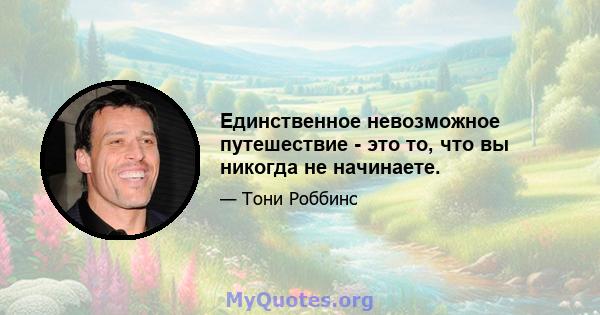 Единственное невозможное путешествие - это то, что вы никогда не начинаете.

— Тони Роббинс

MyQuotes.org